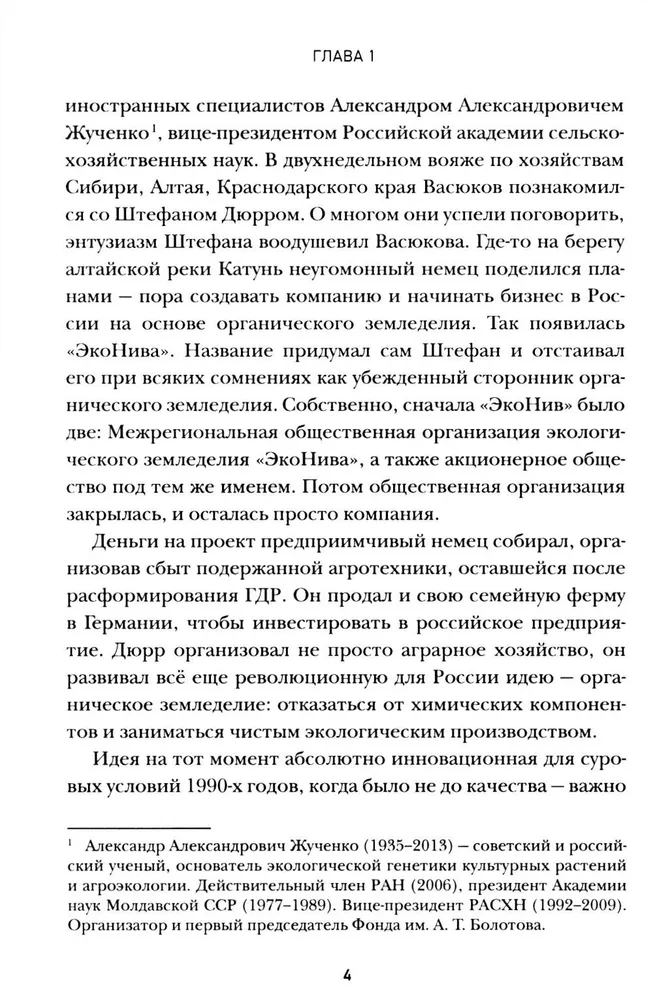 ГЛАВА 1

иностранных специалистов Александром Александровичем Жученко$^1$, вице-президентом Российской академии сельскохозяйственных наук. В двухнедельном вояже по хозяйствам Сибири, Алтая, Краснодарского края Васюков познакомился со Штефаном Дюрром. О многом они успели поговорить, энтузиазм Штефана воодушевил Васюкова. Где-то на берегу алтайской реки Катунь неугомонный немец поделился планами — пора создавать компанию и начинать бизнес в России на основе органического земледелия. Так появилась «ЭкоНива». Название придумал сам Штефан и отстаивал его при всяких сомнениях как убежденный сторонник органического земледелия. Собственно, сначала «ЭкоНив» было две: Межрегиональная общественная организация экологического земледелия «ЭкоНива», а также акционерное общество под тем же именем. Потом общественная организация закрылась, и осталась просто компания.

Деньги на проект предприимчивый немец собирал, организовав сбыт подержанной агротехники, оставшейся после расформирования ГДР. Он продал и свою семейную ферму в Германии, чтобы инвестировать в российское предприятие. Дюрр организовал не просто аграрное хозяйство, он развивал всё еще революционную для России идею — органическое земледелие: отказаться от химических компонентов и заниматься чистым экологическим производством.

Идея на тот момент абсолютно инновационная для суровых условий 1990-х годов, когда было не до качества — важно

$^1$ Александр Александрович Жученко (1935–2013) — советский и российский ученый, основатель экологической генетики культурных растений и агроэкологии. Действительный член РАН (2006), президент Академии наук Молдавской ССР (1977–1989). Вице-президент РАСХН (1992–2009). Организатор и первый председатель Фонда им. А. Т. Болотова.

4